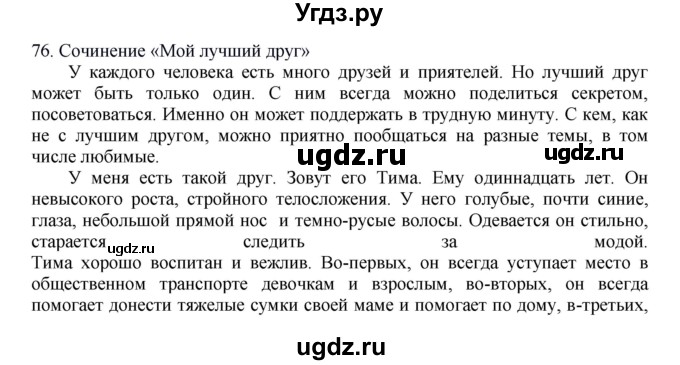 Угдз.ру

76. Сочинение «Мой лучший друг»

У каждого человека есть много друзей и приятелей. Но лучший друг может быть только один. С ним всегда можно поделиться секретом, посоветоваться. Именно он может поддержать в трудную минуту. С кем, как не с лучшим другом, можно приятно пообщаться на разные темы, в том числе любимые.

ugdz.ru ugdz.ru

У меня есть такой друг. Зовут его Тима. Ему одиннадцать лет. Он невысокого роста, стройного телосложения. У него голубые, почти синие, глаза, небольшой прямой нос и темно-русые волосы. Одевается он стильно, старается следить за модой.

ugdz.ru

Тима хорошо воспитан и вежлив. Во-первых, он всегда уступает место в общественном транспорте девочкам и взрослым, во-вторых, он всегда помогает донести тяжелые сумки своей маме и помогает по дому, в-третьих,

ugdz.ru